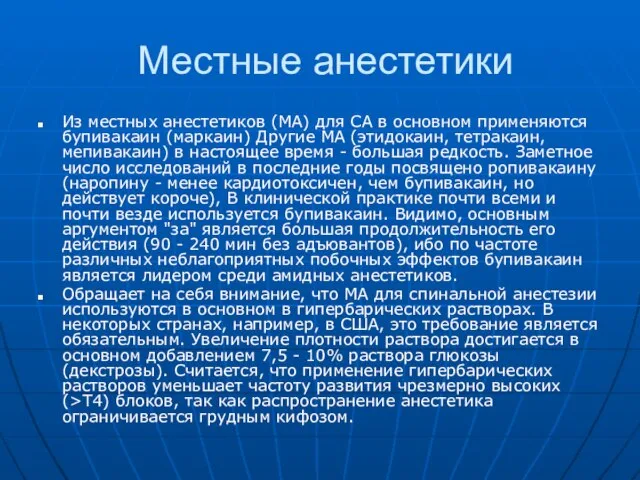 Местные анестетики

Из местных анестетиков (МА) для СА в основном применяются бупивакаин (маркаин) Другие МА (этидокаин, тетракаин, мепивакаин) в настоящее время - большая редкость. Заметное число исследований в последние годы посвящено ропивакаину (наропину - менее кардиотоксичен, чем бупивакаин, но действует короче), В клинической практике почти всеми и почти везде используется бупивакаин. Видимо, основным аргументом "за" является большая продолжительность его действия (90 - 240 мин без адъювантов), ибо по частоте различных неблагоприятных побочных эффектов бупивакаин является лидером среди амидных анестетиков.

Обращает на себя внимание, что МА для спинальной анестезии используются в основном в гипербарических растворах. В некоторых странах, например, в США, это требование является обязательным. Увеличение плотности раствора достигается в основном добавлением 7,5 - 10% раствора глюкозы (декстрозы). Считается, что применение гипербарических растворов уменьшает частоту развития чрезмерно высоких (>Т4) блоков, так как распространение анестетика ограничивается грудным кифозом.